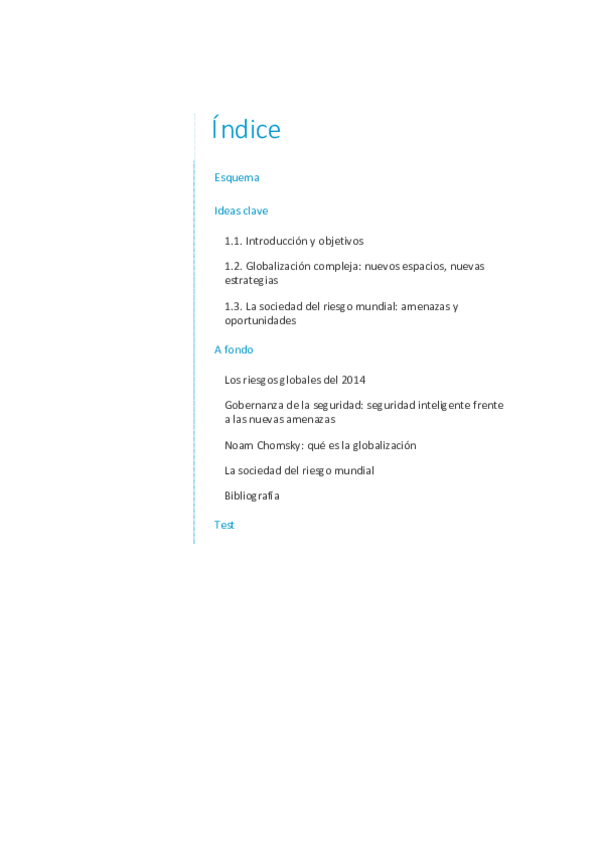 Índice

Esquema

Ideas clave

1.1. Introducción y objetivos

1.2. Globalización compleja: nuevos espacios, nuevas estrategias

1.3. La sociedad del riesgo mundial: amenazas y oportunidades

A fondo

Los riesgos globales del 2014

Gobernanza de la seguridad: seguridad inteligente frente a las nuevas amenazas

Noam Chomsky: qué es la globalización

La sociedad del riesgo mundial

Bibliografía

Test